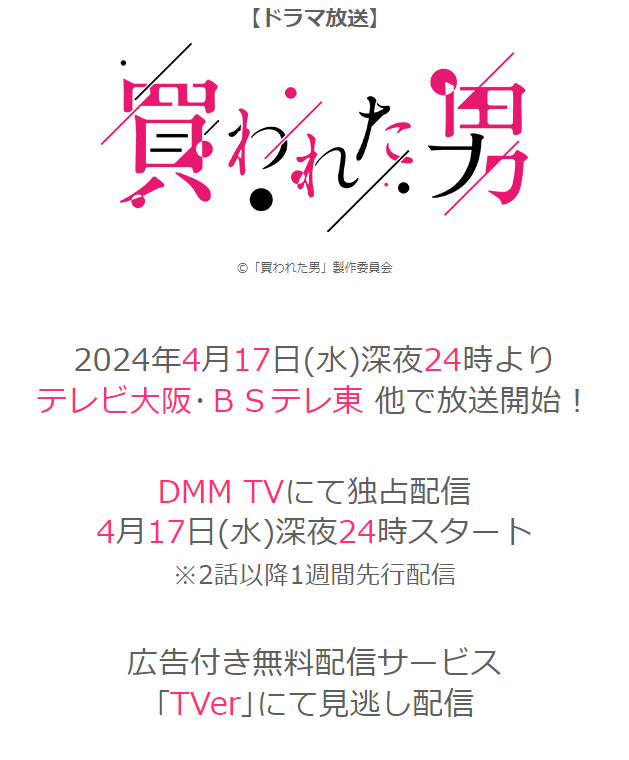 【ドラマ放送】

買われた男

©「買われた男」製作委員会

2024年4月17日(水)深夜24時より
テレビ大阪･ＢＳテレ東 他で放送開始！

DMM TVにて独占配信
4月17日(水)深夜24時スタート
※2話以降1週間先行配信

広告付き無料配信サービス
「TVer」にて見逃し配信